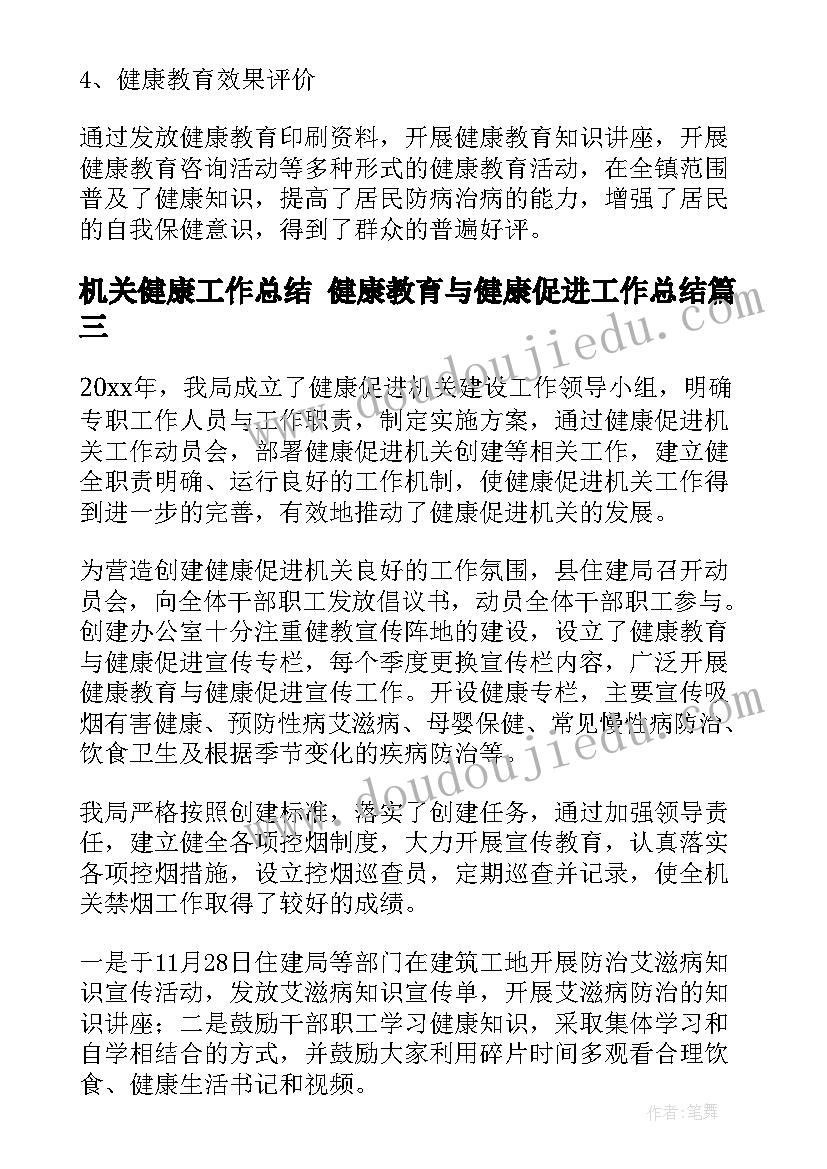 4、健康教育效果评价

通过发放健康教育印刷资料，开展健康教育知识讲座，开展健康教育咨询活动等多种形式的健康教育活动，在全镇范围普及了健康知识，提高了居民防病治病的能力，增强了居民的自我保健意识，得到了群众的普遍好评。

机关健康工作总结 健康教育与健康促进工作总结篇三

20xx年，我局成立了健康促进机关建设工作领导小组，明确专职工作人员与工作职责，制定实施方案，通过健康促进机关工作动员会，部署健康促进机关创建等相关工作，建立健全职责明确、运行良好的工作机制，使健康促进机关工作得到进一步的完善，有效地推动了健康促进机关的发展。

为营造创建健康促进机关良好的工作氛围，县住建局召开动员会，向全体干部职工发放倡议书，动员全体干部职工参与。创建办公室十分注重健教宣传阵地的建设，设立了健康教育与健康促进宣传专栏，每个季度更换宣传栏内容，广泛开展健康教育与健康促进宣传工作。开设健康专栏，主要宣传吸烟有害健康、预防性病艾滋病、母婴保健、常见慢性病防治、饮食卫生及根据季节变化的疾病防治等。

我局严格按照创建标准，落实了创建任务，通过加强领导责任，建立健全各项控烟制度，大力开展宣传教育，认真落实各项控烟措施，设立控烟巡查员，定期巡查并记录，使全机关禁烟工作取得了较好的成绩。

一是于11月28日住建局等部门在建筑工地开展防治艾滋病知识宣传活动，发放艾滋病知识宣传单，开展艾滋病防治的知识讲座；二是鼓励干部职工学习健康知识，采取集体学习和自学相结合的方式，并鼓励大家利用碎片时间多观看合理饮食、健康生活书记和视频。

www.doudoujiedu.com
www.doudoujiedu.com
作者：笔舞